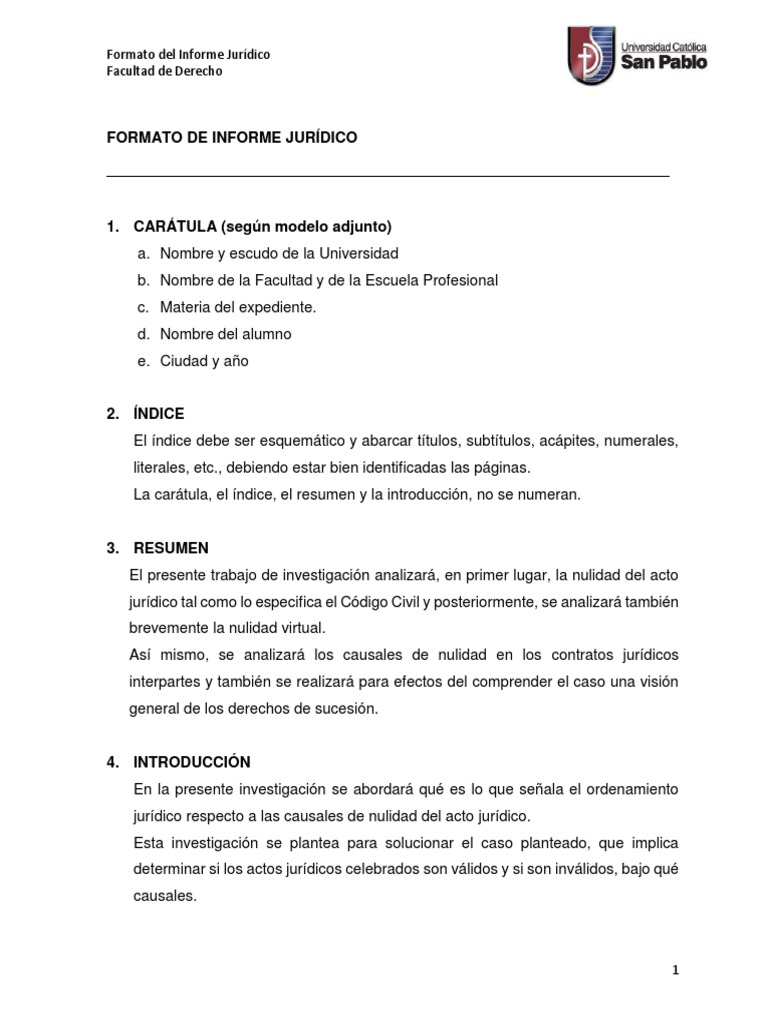 Formato del Informe Jurídico
Facultad de Derecho

Universidad Católica
San Pablo

FORMATO DE INFORME JURÍDICO

1. CARÁTULA (según modelo adjunto)
a. Nombre y escudo de la Universidad
b. Nombre de la Facultad y de la Escuela Profesional
c. Materia del expediente.
d. Nombre del alumno
e. Ciudad y año

2. ÍNDICE
El índice debe ser esquemático y abarcar títulos, subtítulos, acápites, numerales, literales, etc., debiendo estar bien identificadas las páginas.
La carátula, el índice, el resumen y la introducción, no se numeran.

3. RESUMEN
El presente trabajo de investigación analizará, en primer lugar, la nulidad del acto jurídico tal como lo especifica el Código Civil y posteriormente, se analizará también brevemente la nulidad virtual.
Así mismo, se analizará los causales de nulidad en los contratos jurídicos interpartes y también se realizará para efectos del comprender el caso una visión general de los derechos de sucesión.

4. INTRODUCCIÓN
En la presente investigación se abordará qué es lo que señala el ordenamiento jurídico respecto a las causales de nulidad del acto jurídico.
Esta investigación se plantea para solucionar el caso planteado, que implica determinar si los actos jurídicos celebrados son válidos y si son inválidos, bajo qué causales.

1